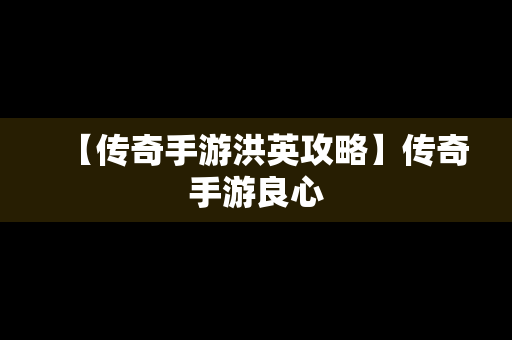 【传奇手游洪英攻略】传奇手游良心